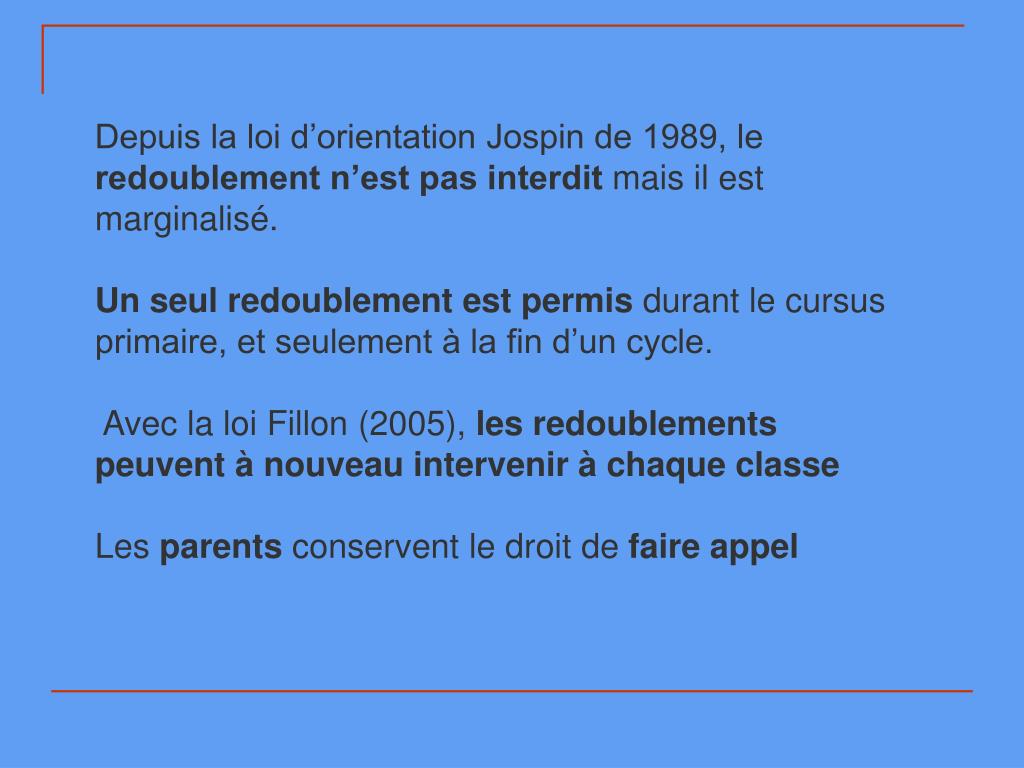 Depuis la loi d’orientation Jospin de 1989, le redoublement n’est pas interdit mais il est marginalisé.

Un seul redoublement est permis durant le cursus primaire, et seulement à la fin d’un cycle.

Avec la loi Fillon (2005), les redoublements peuvent à nouveau intervenir à chaque classe

Les parents conservent le droit de faire appel